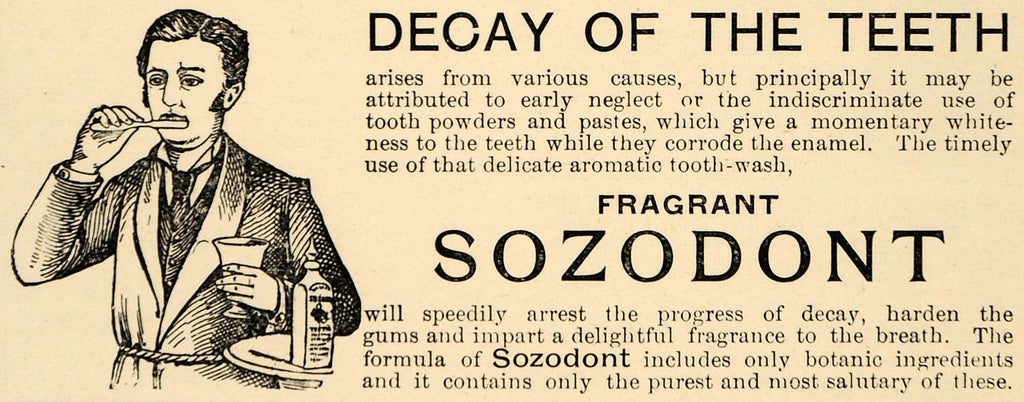 DECAY OF THE TEETH

arises from various causes, but principally it may be attributed to early neglect or the indiscriminate use of tooth powders and pastes, which give a momentary whiteness to the teeth while they corrode the enamel. The timely use of that delicate aromatic tooth-wash,

FRAGRANT

SOZODONT

will speedily arrest the progress of decay, harden the gums and impart a delightful fragrance to the breath. The formula of Sozodont includes only botanic ingredients and it contains only the purest and most salutary of these.